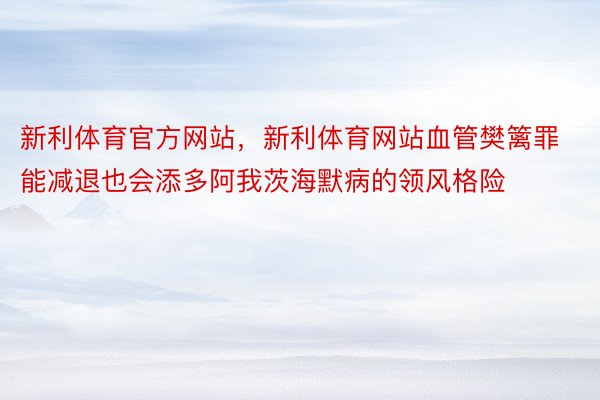 新利体育官方网站，新利体育网站血管樊篱罪能减退也会添多阿我茨海默病的领风格险